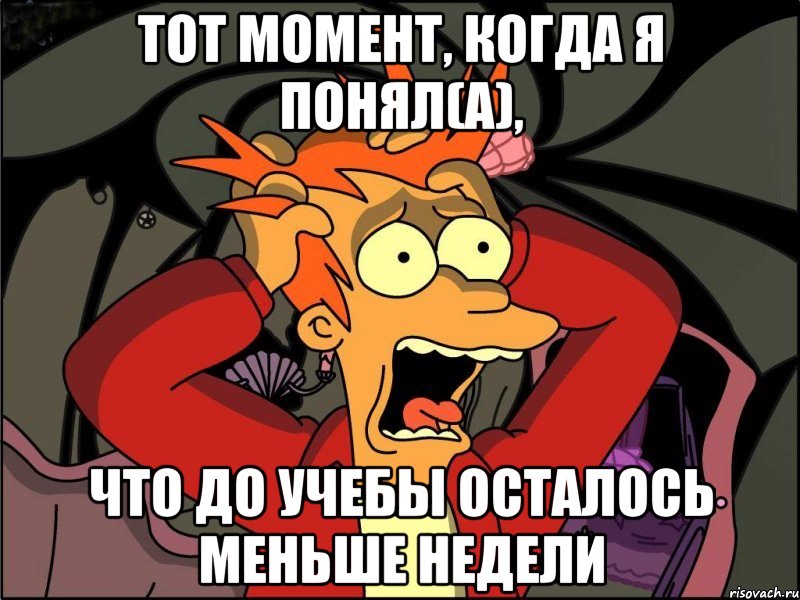 ТОТ МОМЕНТ, КОГДА Я ПОНЯЛ(А),

ЧТО ДО УЧЕБЫ ОСТАЛОСЬ МЕНЬШЕ НЕДЕЛИ

risovach.ru